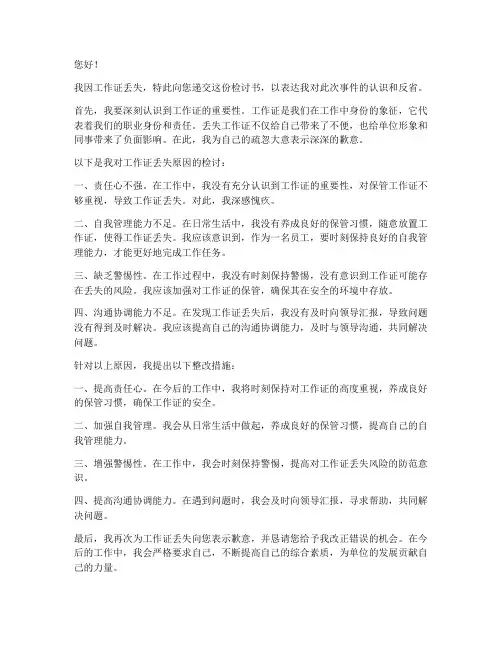 您好！

我因工作证丢失，特此向您递交这份检讨书，以表达我对此次事件的认识和反省。

首先，我要深刻认识到工作证的重要性。工作证是我们在工作中身份的象征，它代表着我们的职业身份和责任。丢失工作证不仅给自己带来了不便，也给单位形象和同事带来了负面影响。在此，我为自己的疏忽大意表示深深的歉意。

以下是我对工作证丢失原因的检讨：

一、责任心不强。在工作中，我没有充分认识到工作证的重要性，对保管工作证不够重视，导致工作证丢失。对此，我深感愧疚。

二、自我管理能力不足。在日常生活中，我没有养成良好的保管习惯，随意放置工作证，使得工作证丢失。我应该意识到，作为一名员工，要时刻保持良好的自我管理能力，才能更好地完成工作任务。

三、缺乏警惕性。在工作过程中，我没有时刻保持警惕，没有意识到工作证可能存在丢失的风险。我应该加强对工作证的保管，确保其在安全的环境中存放。

四、沟通协调能力不足。在发现工作证丢失后，我没有及时向领导汇报，导致问题没有得到及时解决。我应该提高自己的沟通协调能力，及时与领导沟通，共同解决问题。

针对以上原因，我提出以下整改措施：

一、提高责任心。在今后的工作中，我将时刻保持对工作证的高度重视，养成良好的保管习惯，确保工作证的安全。

二、加强自我管理。我会从日常生活中做起，养成良好的保管习惯，提高自己的自我管理能力。

三、增强警惕性。在工作中，我会时刻保持警惕，提高对工作证丢失风险的防范意识。

四、提高沟通协调能力。在遇到问题时，我会及时向领导汇报，寻求帮助，共同解决问题。

最后，我再次为工作证丢失向您表示歉意，并恳请您给予我改正错误的机会。在今后的工作中，我会严格要求自己，不断提高自己的综合素质，为单位的发展贡献自己的力量。